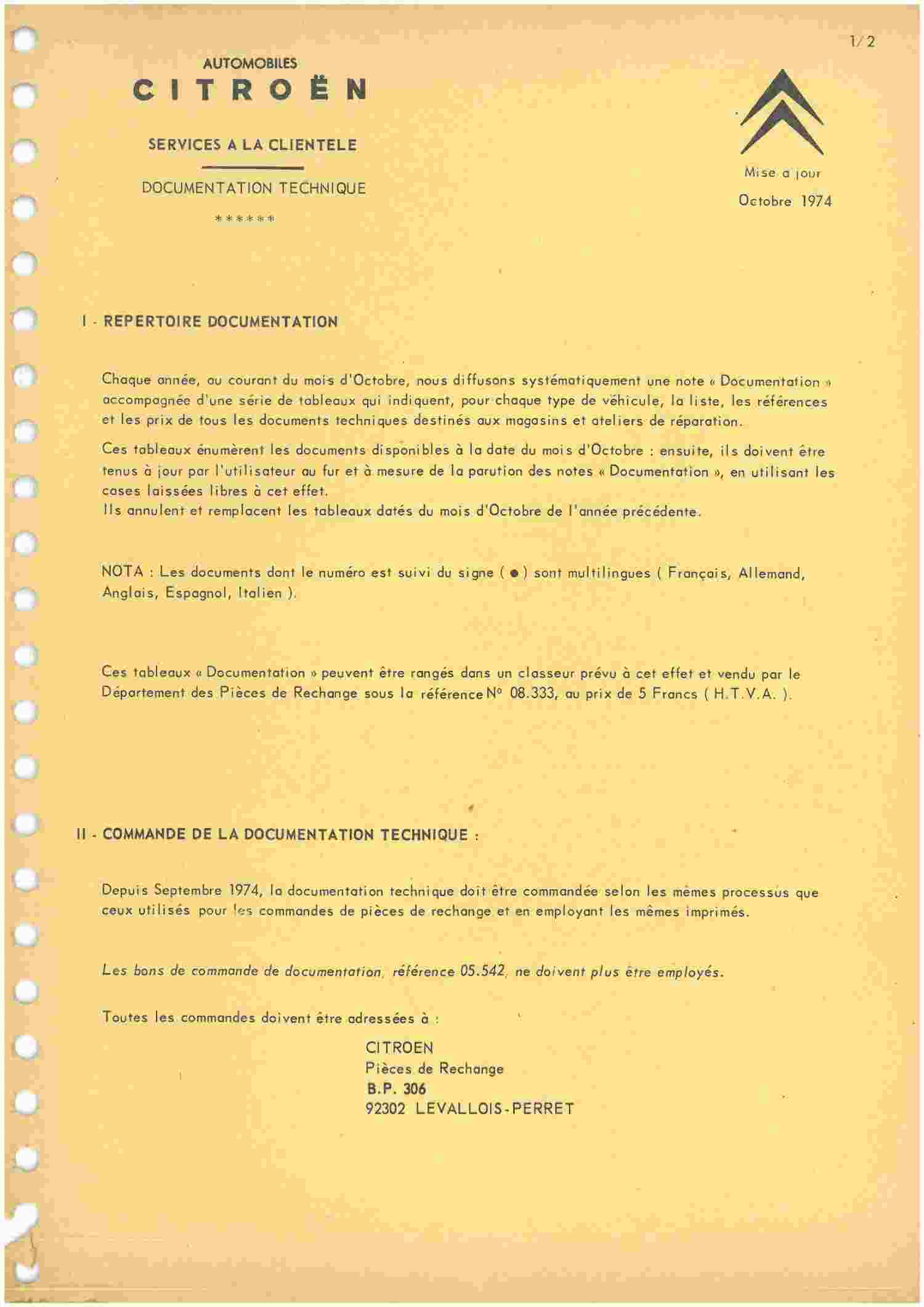 1/2

AUTOMOBILES
CITROËN

SERVICES A LA CLIENTELE

DOCUMENTATION TECHNIQUE

******

Mise a jour
Octobre 1974

I - REPERTOIRE DOCUMENTATION

Chaque année, au courant du mois d'Octobre, nous diffusons systématiquement une note « Documentation » accompagnée d'une série de tableaux qui indiquent, pour chaque type de véhicule, la liste, les références et les prix de tous les documents techniques destinés aux magasins et ateliers de réparation.

Ces tableaux énumèrent les documents disponibles à la date du mois d'Octobre : ensuite, ils doivent être tenus à jour par l'utilisateur au fur et à mesure de la parution des notes « Documentation », en utilisant les cases laissées libres à cet effet.
Ils annulent et remplacent les tableaux datés du mois d'Octobre de l'année précédente.

NOTA : Les documents dont le numéro est suivi du signe ( ● ) sont multilingues ( Français, Allemand, Anglais, Espagnol, Italien ).

Ces tableaux « Documentation » peuvent être rangés dans un classeur prévu à cet effet et vendu par le Département des Pièces de Rechange sous la référence N° 08.333, au prix de 5 Francs ( H.T.V.A. ).

II - COMMANDE DE LA DOCUMENTATION TECHNIQUE :

Depuis Septembre 1974, la documentation technique doit être commandée selon les mêmes processus que ceux utilisés pour les commandes de pièces de rechange et en employant les mêmes imprimés.

Les bons de commande de documentation, référence 05.542, ne doivent plus être employés.

Toutes les commandes doivent être adressées à :

CITROEN
Pièces de Rechange
B.P. 306
92302 LEVALLOIS-PERRET